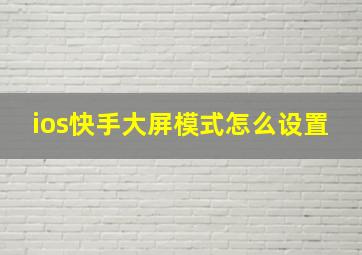 ios快手大屏模式怎么设置